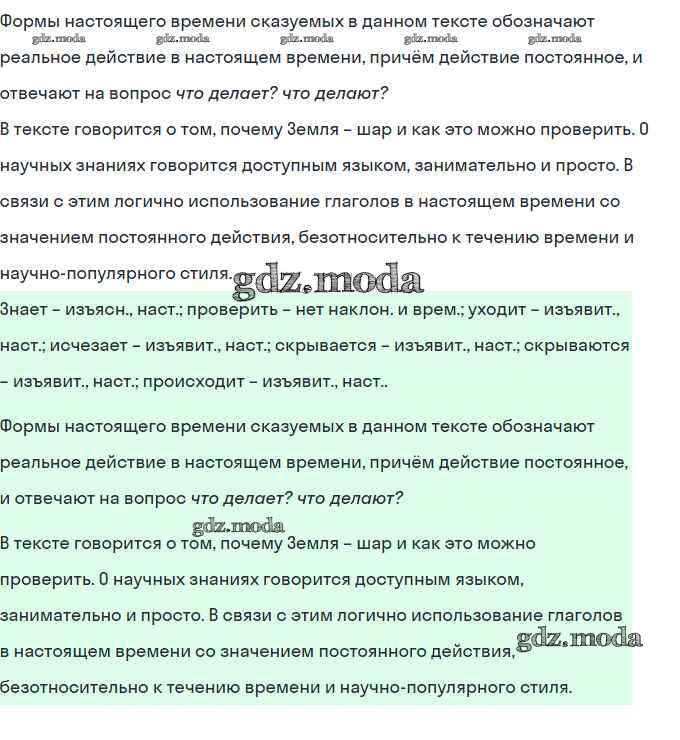 Формы настоящего времени сказуемых в данном тексте обозначают реальное действие в настоящем времени, причём действие постоянное, и отвечают на вопрос что делает? что делают?

В тексте говорится о том, почему Земля – шар и как это можно проверить. О научных знаниях говорится доступным языком, занимательно и просто. В связи с этим логично использование глаголов в настоящем времени со значением постоянного действия, безотносительно к течению времени и научно-популярного стиля.

Знает – изъясн., наст.; проверить – нет наклон. и врем.; уходит – изъявит., наст.; исчезает – изъявит., наст.; скрывается – изъявит., наст.; скрываются – изъявит., наст.; происходит – изъявит., наст..

Формы настоящего времени сказуемых в данном тексте обозначают реальное действие в настоящем времени, причём действие постоянное, и отвечают на вопрос что делает? что делают?

В тексте говорится о том, почему Земля – шар и как это можно проверить. О научных знаниях говорится доступным языком, занимательно и просто. В связи с этим логично использование глаголов в настоящем времени со значением постоянного действия, безотносительно к течению времени и научно-популярного стиля.

gdz.moda